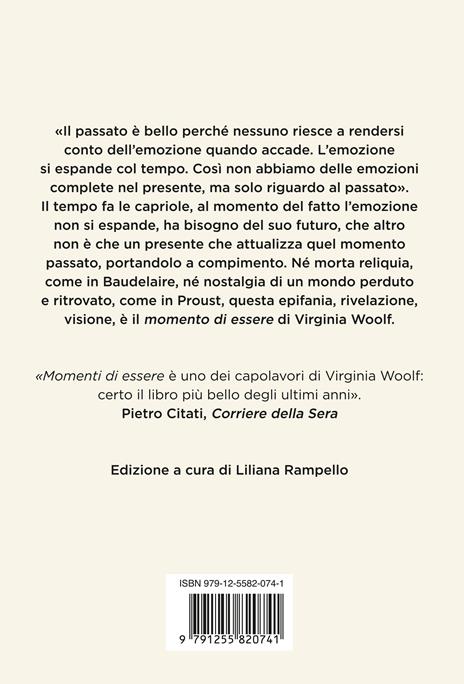 «Il passato è bello perché nessuno riesce a rendersi conto dell'emozione quando accade. L'emozione si espande col tempo. Così non abbiamo delle emozioni complete nel presente, ma solo riguardo al passato». Il tempo fa le capriole, al momento del fatto l'emozione non si espande, ha bisogno del suo futuro, che altro non è che un presente che attualizza quel momento passato, portandolo a compimento. Né morta reliquia, come in Baudelaire, né nostalgia di un mondo perduto e ritrovato, come in Proust, questa epifania, rivelazione, visione, è il momento di essere di Virginia Woolf.

«Momenti di essere è uno dei capolavori di Virginia Woolf: certo il libro più bello degli ultimi anni».
Pietro Citati, Corriere della Sera

Edizione a cura di Liliana Rampello

ISBN 979-12-5582-074-1

9 791255 820741